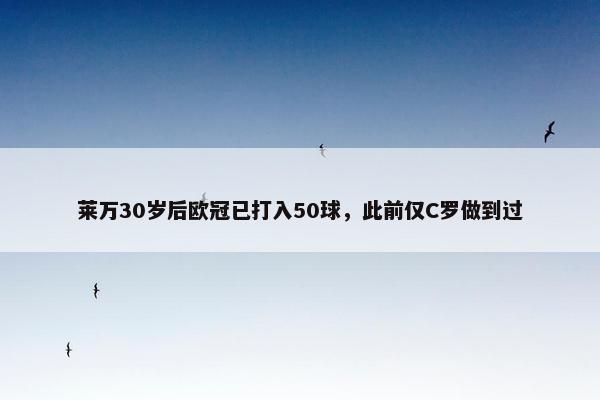 莱万30岁后欧冠已打入50球，此前仅C罗做到过